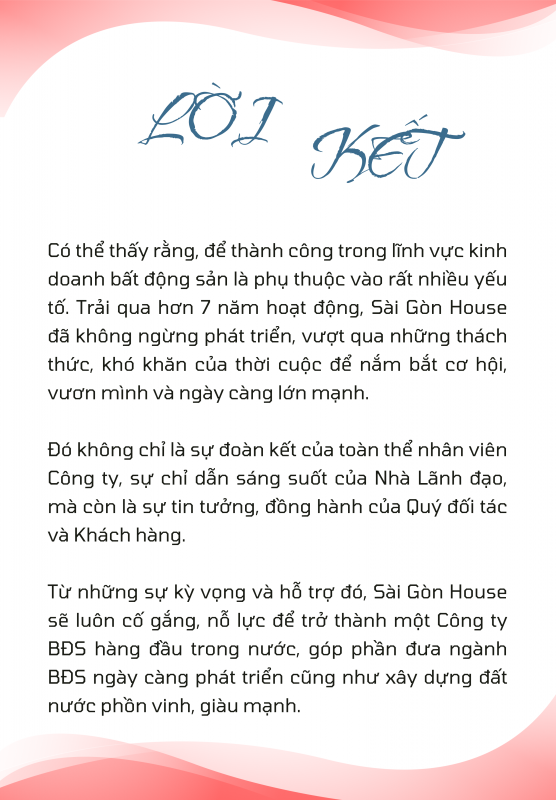 LỜI KẾT

Có thể thấy rằng, để thành công trong lĩnh vực kinh doanh bất động sản là phụ thuộc vào rất nhiều yếu tố. Trải qua hơn 7 năm hoạt động, Sài Gòn House đã không ngừng phát triển, vượt qua những thách thức, khó khăn của thời cuộc để nắm bắt cơ hội, vươn mình và ngày càng lớn mạnh.

Đó không chỉ là sự đoàn kết của toàn thể nhân viên Công ty, sự chỉ dẫn sáng suốt của Nhà Lãnh đạo, mà còn là sự tin tưởng, đồng hành của Quý đối tác và Khách hàng.

Từ những sự kỳ vọng và hỗ trợ đó, Sài Gòn House sẽ luôn cố gắng, nỗ lực để trở thành một Công ty BĐS hàng đầu trong nước, góp phần đưa ngành BĐS ngày càng phát triển cũng như xây dựng đất nước phồn vinh, giàu mạnh.